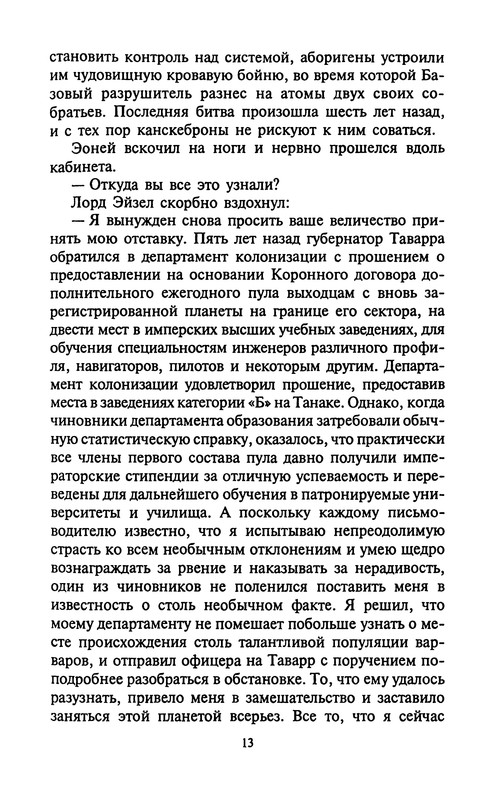 становить контроль над системой, аборигены устроили им чудовищную кровавую бойню, во время которой Базовый разрушитель разнес на атомы двух своих собратьев. Последняя битва произошла шесть лет назад, и с тех пор канскеброны не рискуют к ним соваться.

Эоней вскочил на ноги и нервно прошелся вдоль кабинета.

— Откуда вы все это узнали?

Лорд Эйзел скорбно вздохнул:

— Я вынужден снова просить ваше величество принять мою отставку. Пять лет назад губернатор Таварра обратился в департамент колонизации с прошением о предоставлении на основании Коронного договора дополнительного ежегодного пула выходцам с вновь зарегистрированной планеты на границе его сектора, на двести мест в имперских высших учебных заведениях, для обучения специальностям инженеров различного профиля, навигаторов, пилотов и некоторым другим. Департамент колонизации удовлетворил прошение, предоставив места в заведениях категории «Б» на Танаке. Однако, когда чиновники департамента образования затребовали обычную статистическую справку, оказалось, что практически все члены первого состава пула давно получили императорские стипендии за отличную успеваемость и переведены для дальнейшего обучения в патронируемые университеты и училища. А поскольку каждому письмоводителю известно, что я испытываю непреодолимую страсть ко всем необычным отклонениям и умею щедро вознаграждать за рвение и наказывать за нерадивость, один из чиновников не поленился поставить меня в известность о столь необычном факте. Я решил, что моему департаменту не помешает побольше узнать о месте происхождения столь талантливой популяции варваров, и отправил офицера на Таварр с поручением поподробнее разобраться в обстановке. То, что ему удалось разузнать, привело меня в замешательство и заставило заняться этой планетой всерьез. Все то, что я сейчас

13